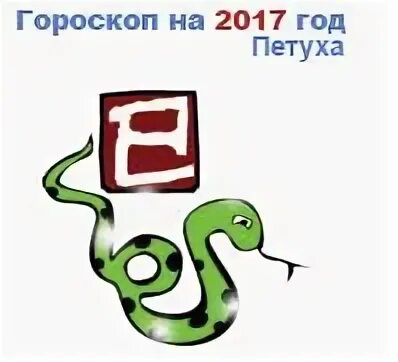 Гороскоп на 2017 год
Петуха

巳